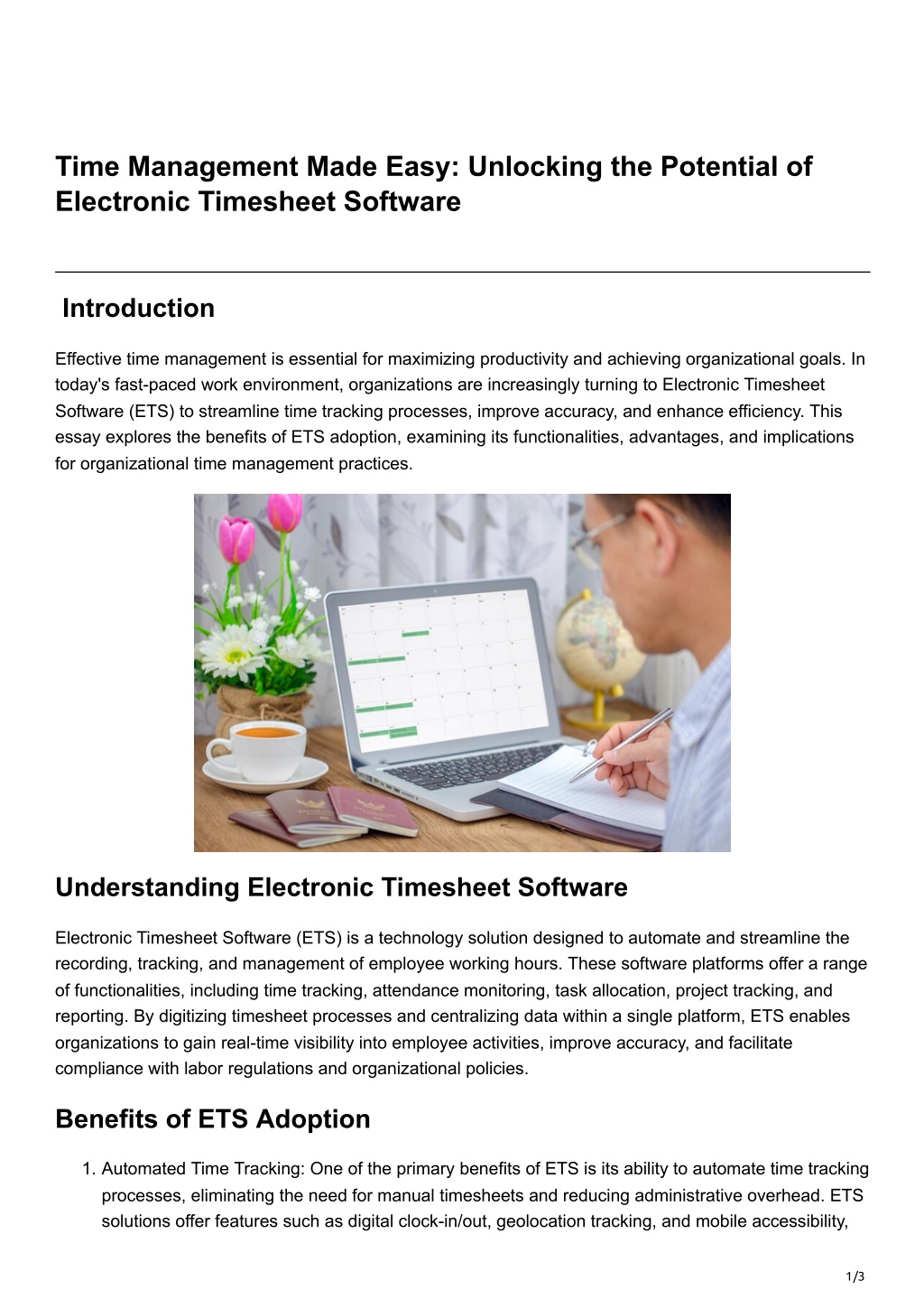 Time Management Made Easy: Unlocking the Potential of Electronic Timesheet Software

Introduction

Effective time management is essential for maximizing productivity and achieving organizational goals. In today's fast-paced work environment, organizations are increasingly turning to Electronic Timesheet Software (ETS) to streamline time tracking processes, improve accuracy, and enhance efficiency. This essay explores the benefits of ETS adoption, examining its functionalities, advantages, and implications for organizational time management practices.

Understanding Electronic Timesheet Software

Electronic Timesheet Software (ETS) is a technology solution designed to automate and streamline the recording, tracking, and management of employee working hours. These software platforms offer a range of functionalities, including time tracking, attendance monitoring, task allocation, project tracking, and reporting. By digitizing timesheet processes and centralizing data within a single platform, ETS enables organizations to gain real-time visibility into employee activities, improve accuracy, and facilitate compliance with labor regulations and organizational policies.

Benefits of ETS Adoption

1. Automated Time Tracking: One of the primary benefits of ETS is its ability to automate time tracking processes, eliminating the need for manual timesheets and reducing administrative overhead. ETS solutions offer features such as digital clock-in/out, geolocation tracking, and mobile accessibility,

1/3